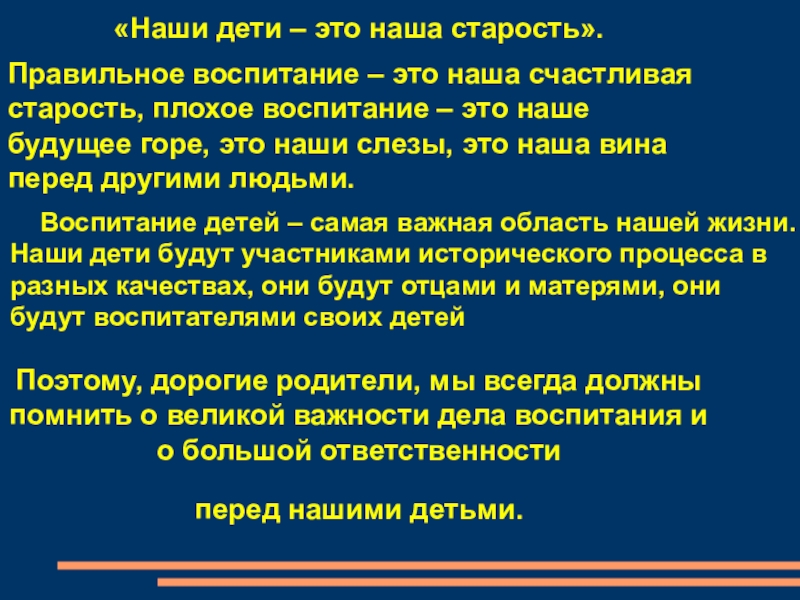 «Наши дети – это наша старость».

Правильное воспитание – это наша счастливая старость, плохое воспитание – это наше будущее горе, это наши слезы, это наша вина перед другими людьми.

Воспитание детей – самая важная область нашей жизни. Наши дети будут участниками исторического процесса в разных качествах, они будут отцами и матерями, они будут воспитателями своих детей

Поэтому, дорогие родители, мы всегда должны помнить о великой важности дела воспитания и о большой ответственности

перед нашими детьми.